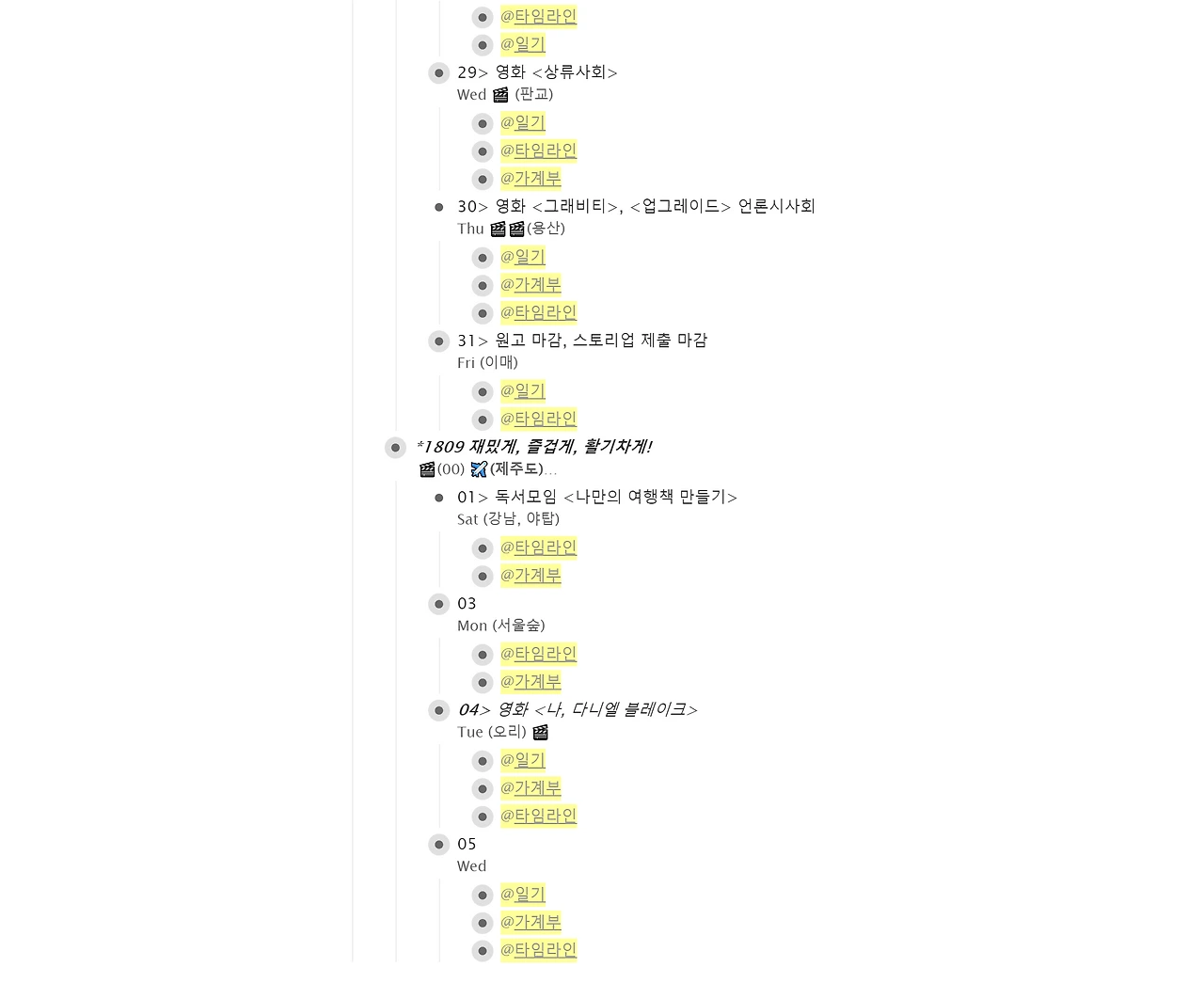 @타임라인

@일기

29> 영화 <상류사회>
Wed 🎬 (판교)

@일기

@타임라인

@가계부

30> 영화 <그래비티>, <업그레이드> 언론시사회
Thu 🎬🎬(용산)

@일기

@가계부

@타임라인

31> 원고 마감, 스토리업 제출 마감
Fri (이매)

@일기

@타임라인

*1809 재밌게, 즐겁게, 활기차게!
🎬(00) ✈️(제주도)...

01> 독서모임 <나만의 여행책 만들기>
Sat (강남, 야탑)

@타임라인

@가계부

03
Mon (서울숲)

@타임라인

@가계부

04> 영화 <나, 다니엘 블레이크>
Tue (오리) 🎬

@일기

@가계부

@타임라인

05
Wed

@일기

@가계부

@타임라인